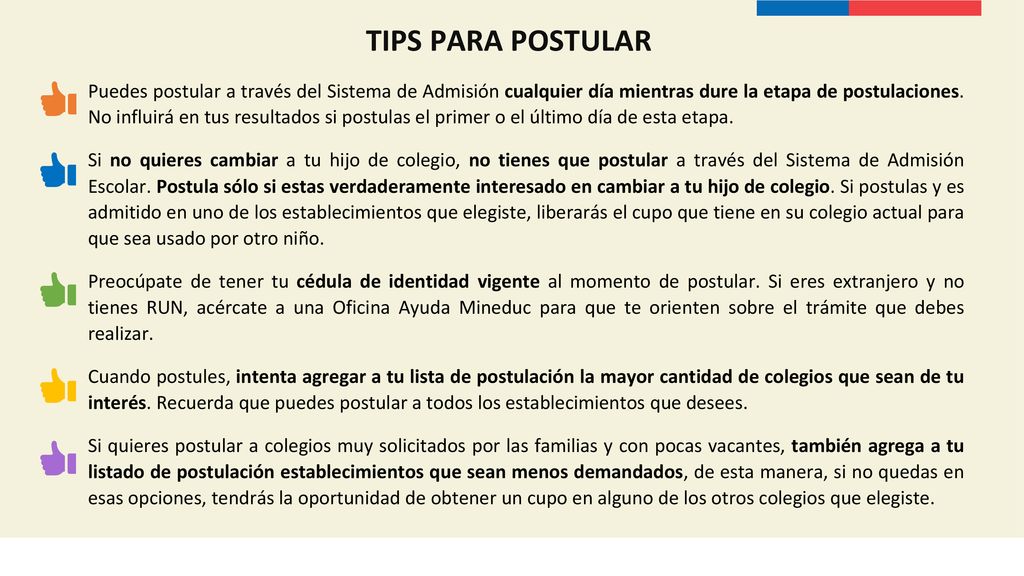 TIPS PARA POSTULAR

Puedes postular a través del Sistema de Admisión cualquier día mientras dure la etapa de postulaciones. No influirá en tus resultados si postulas el primer o el último día de esta etapa.

Si no quieres cambiar a tu hijo de colegio, no tienes que postular a través del Sistema de Admisión Escolar. Postula sólo si estas verdaderamente interesado en cambiar a tu hijo de colegio. Si postulas y es admitido en uno de los establecimientos que elegiste, liberarás el cupo que tiene en su colegio actual para que sea usado por otro niño.

Preocúpate de tener tu cédula de identidad vigente al momento de postular. Si eres extranjero y no tienes RUN, acércate a una Oficina Ayuda Mineduc para que te orienten sobre el trámite que debes realizar.

Cuando postules, intenta agregar a tu lista de postulación la mayor cantidad de colegios que sean de tu interés. Recuerda que puedes postular a todos los establecimientos que desees.

Si quieres postular a colegios muy solicitados por las familias y con pocas vacantes, también agrega a tu listado de postulación establecimientos que sean menos demandados, de esta manera, si no quedas en esas opciones, tendrás la oportunidad de obtener un cupo en alguno de los otros colegios que elegiste.